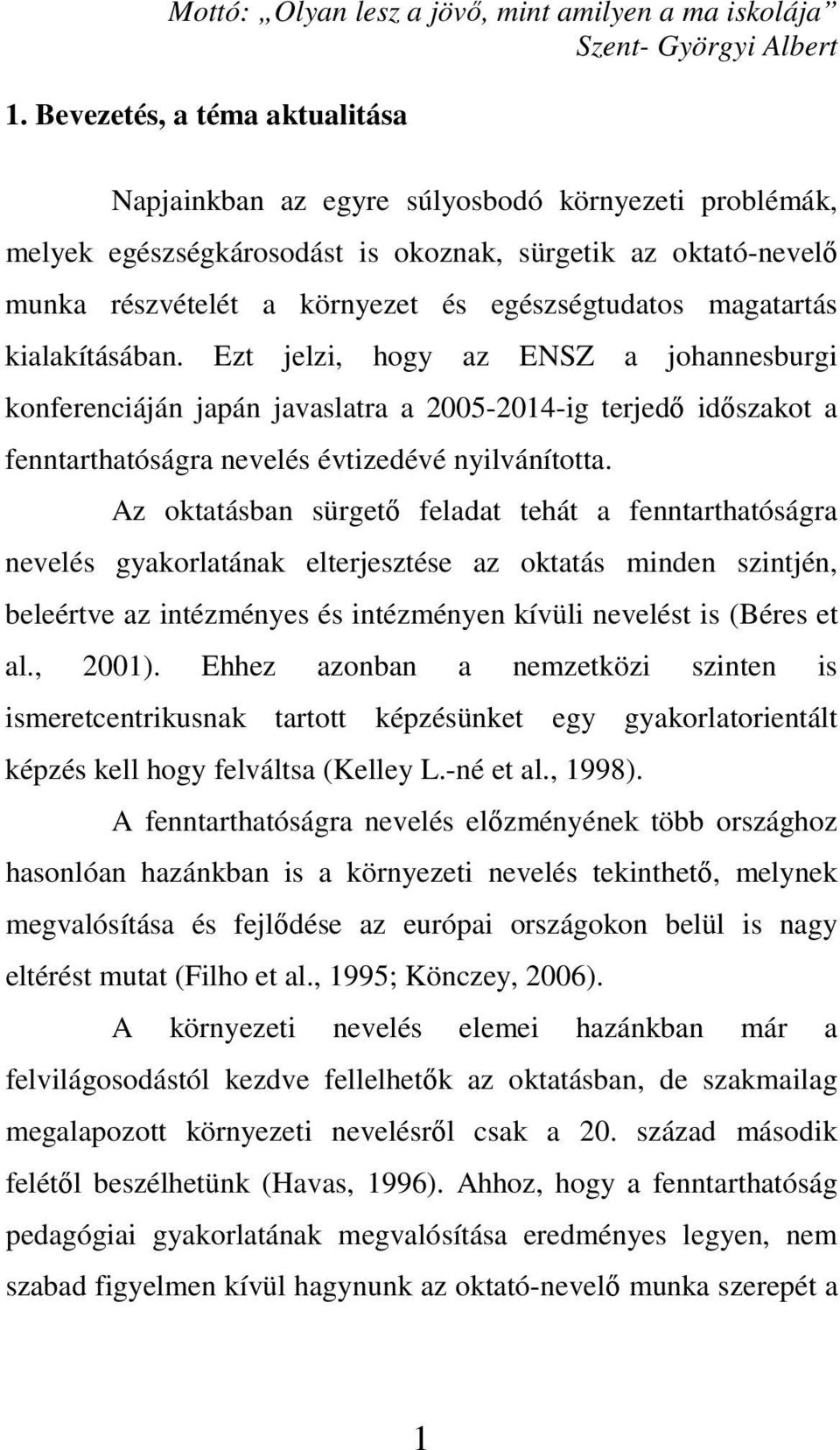 Mottó: „Olyan lesz a jövő, mint amilyen a ma iskolája”
Szent- Györgyi Albert

1. Bevezetés, a téma aktualitása

Napjainkban az egyre súlyosbodó környezeti problémák, melyek egészségkárosodást is okoznak, sürgetik az oktató-nevelő munka részvételét a környezet és egészségtudatos magatartás kialakításában. Ezt jelzi, hogy az ENSZ a johannesburgi konferenciáján japán javaslatra a 2005-2014-ig terjedő időszakot a fenntarthatóságra nevelés évtizedévé nyilvánította.

Az oktatásban sürgető feladat tehát a fenntarthatóságra nevelés gyakorlatának elterjesztése az oktatás minden szintjén, beleértve az intézményes és intézményen kívüli nevelést is (Béres et al., 2001). Ehhez azonban a nemzetközi szinten is ismeretcentrikusnak tartott képzésünket egy gyakorlatorientált képzés kell hogy felváltsa (Kelley L.-né et al., 1998).

A fenntarthatóságra nevelés előzményének több országhoz hasonlóan hazánkban is a környezeti nevelés tekinthető, melynek megvalósítása és fejlődése az európai országokon belül is nagy eltérést mutat (Filho et al., 1995; Könczey, 2006).

A környezeti nevelés elemei hazánkban már a felvilágosodástól kezdve fellelhetők az oktatásban, de szakmailag megalapozott környezeti nevelésről csak a 20. század második felétől beszélhetünk (Havas, 1996). Ahhoz, hogy a fenntarthatóság pedagógiai gyakorlatának megvalósítása eredményes legyen, nem szabad figyelmen kívül hagynunk az oktató-nevelő munka szerepét a

1